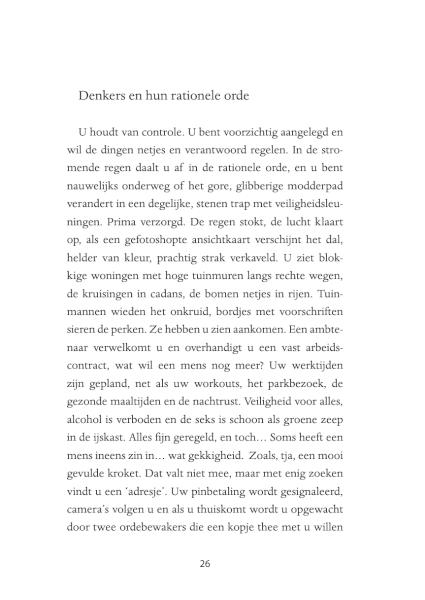 Denkers en hun rationele orde

U houdt van controle. U bent voorzichtig aangelegd en wil de dingen netjes en verantwoord regelen. In de stromende regen daalt u af in de rationele orde, en u bent nauwelijks onderweg of het gore, glibberige modderpad verandert in een degelijke, stenen trap met veiligheidsleuningen. Prima verzorgd. De regen stokt, de lucht klaart op, als een gefotoshopte ansichtkaart verschijnt het dal, helder van kleur, prachtig strak verkaveld. U ziet blokkige woningen met hoge tuinmuren langs rechte wegen, de kruisingen in cadans, de bomen netjes in rijen. Tuinmannen wieden het onkruid, bordjes met voorschriften sieren de perken. Ze hebben u zien aankomen. Een ambtenaar verwelkomt u en overhandigt u een vast arbeidscontract, wat wil een mens nog meer? Uw werktijden zijn gepland, net als uw workouts, het parkbezoek, de gezonde maaltijden en de nachtrust. Veiligheid voor alles, alcohol is verboden en de seks is schoon als groene zeep in de ijskast. Alles fijn geregeld, en toch… Soms heeft een mens ineens zin in… wat gekkigheid. Zoals, tja, een mooi gevulde kroket. Dat valt niet mee, maar met enig zoeken vindt u een 'adresje'. Uw pinbetaling wordt gesignaleerd, camera's volgen u en als u thuiskomt wordt u opgewacht door twee ordebewakers die een kopje thee met u willen

26